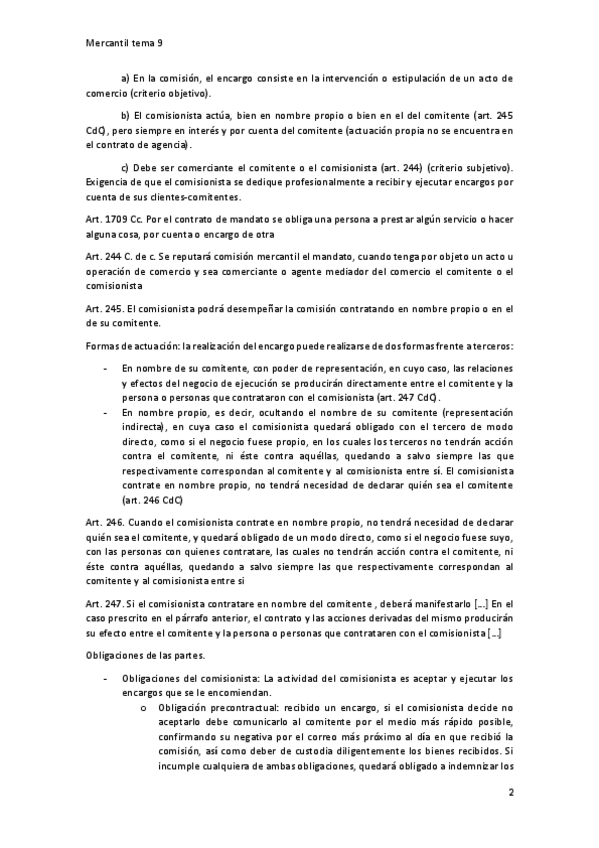 Mercantil tema 9

a) En la comisión, el encargo consiste en la intervención o estipulación de un acto de comercio (criterio objetivo).

b) El comisionista actúa, bien en nombre propio o bien en el del comitente (art. 245 CdC), pero siempre en interés y por cuenta del comitente (actuación propia no se encuentra en el contrato de agencia).

c) Debe ser comerciante el comitente o el comisionista (art. 244) (criterio subjetivo). Exigencia de que el comisionista se dedique profesionalmente a recibir y ejecutar encargos por cuenta de sus clientes-comitentes.

Art. 1709 Cc. Por el contrato de mandato se obliga una persona a prestar algún servicio o hacer alguna cosa, por cuenta o encargo de otra

Art. 244 C. de c. Se reputará comisión mercantil el mandato, cuando tenga por objeto un acto u operación de comercio y sea comerciante o agente mediador del comercio el comitente o el comisionista

Art. 245. El comisionista podrá desempeñar la comisión contratando en nombre propio o en el de su comitente.

Formas de actuación: la realización del encargo puede realizarse de dos formas frente a terceros:

- En nombre de su comitente, con poder de representación, en cuyo caso, las relaciones y efectos del negocio de ejecución se producirán directamente entre el comitente y la persona o personas que contrataron con el comisionista (art. 247 CdC).
- En nombre propio, es decir, ocultando el nombre de su comitente (representación indirecta), en cuya caso el comisionista quedará obligado con el tercero de modo directo, como si el negocio fuese propio, en los cuales los terceros no tendrán acción contra el comitente, ni éste contra aquéllas, quedando a salvo siempre las que respectivamente correspondan al comitente y al comisionista entre sí. El comisionista contrate en nombre propio, no tendrá necesidad de declarar quién sea el comitente (art. 246 CdC)

Art. 246. Cuando el comisionista contrate en nombre propio, no tendrá necesidad de declarar quién sea el comitente, y quedará obligado de un modo directo, como si el negocio fuese suyo, con las personas con quienes contratare, las cuales no tendrán acción contra el comitente, ni éste contra aquéllas, quedando a salvo siempre las que respectivamente correspondan al comitente y al comisionista entre si

Art. 247. Si el comisionista contratare en nombre del comitente , deberá manifestarlo [...] En el caso prescrito en el párrafo anterior, el contrato y las acciones derivadas del mismo producirán su efecto entre el comitente y la persona o personas que contrataren con el comisionista [...]

Obligaciones de las partes.

- Obligaciones del comisionista: La actividad del comisionista es aceptar y ejecutar los encargos que se le encomiendan.
 o Obligación precontractual: recibido un encargo, si el comisionista decide no aceptarlo debe comunicarlo al comitente por el medio más rápido posible, confirmando su negativa por el correo más próximo al día en que recibió la comisión, así como deber de custodia diligentemente los bienes recibidos. Si incumple cualquiera de ambas obligaciones, quedará obligado a indemnizar los

2